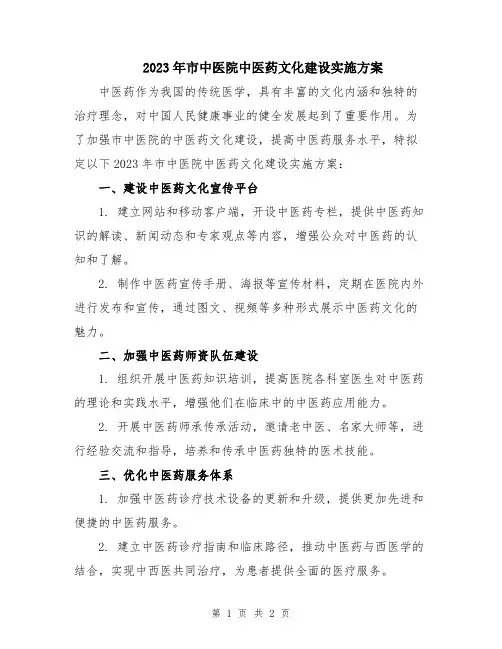 2023年市中医院中医药文化建设实施方案

中医药作为我国的传统医学，具有丰富的文化内涵和独特的治疗理念，对中国人民健康事业的健全发展起到了重要作用。为了加强市中医院的中医药文化建设，提高中医药服务水平，特拟定以下2023年市中医院中医药文化建设实施方案：

一、建设中医药文化宣传平台

1. 建立网站和移动客户端，开设中医药专栏，提供中医药知识的解读、新闻动态和专家观点等内容，增强公众对中医药的认知和了解。

2. 制作中医药宣传手册、海报等宣传材料，定期在医院内外进行发布和宣传，通过图文、视频等多种形式展示中医药文化的魅力。

二、加强中医药师资队伍建设

1. 组织开展中医药知识培训，提高医院各科室医生对中医药的理论和实践水平，增强他们在临床中的中医药应用能力。

2. 开展中医药师承传承活动，邀请老中医、名家大师等，进行经验交流和指导，培养和传承中医药独特的医术技能。

三、优化中医药服务体系

1. 加强中医药诊疗技术设备的更新和升级，提供更加先进和便捷的中医药服务。

2. 建立中医药诊疗指南和临床路径，推动中医药与西医学的结合，实现中西医共同治疗，为患者提供全面的医疗服务。

第 1 页 共 2 页